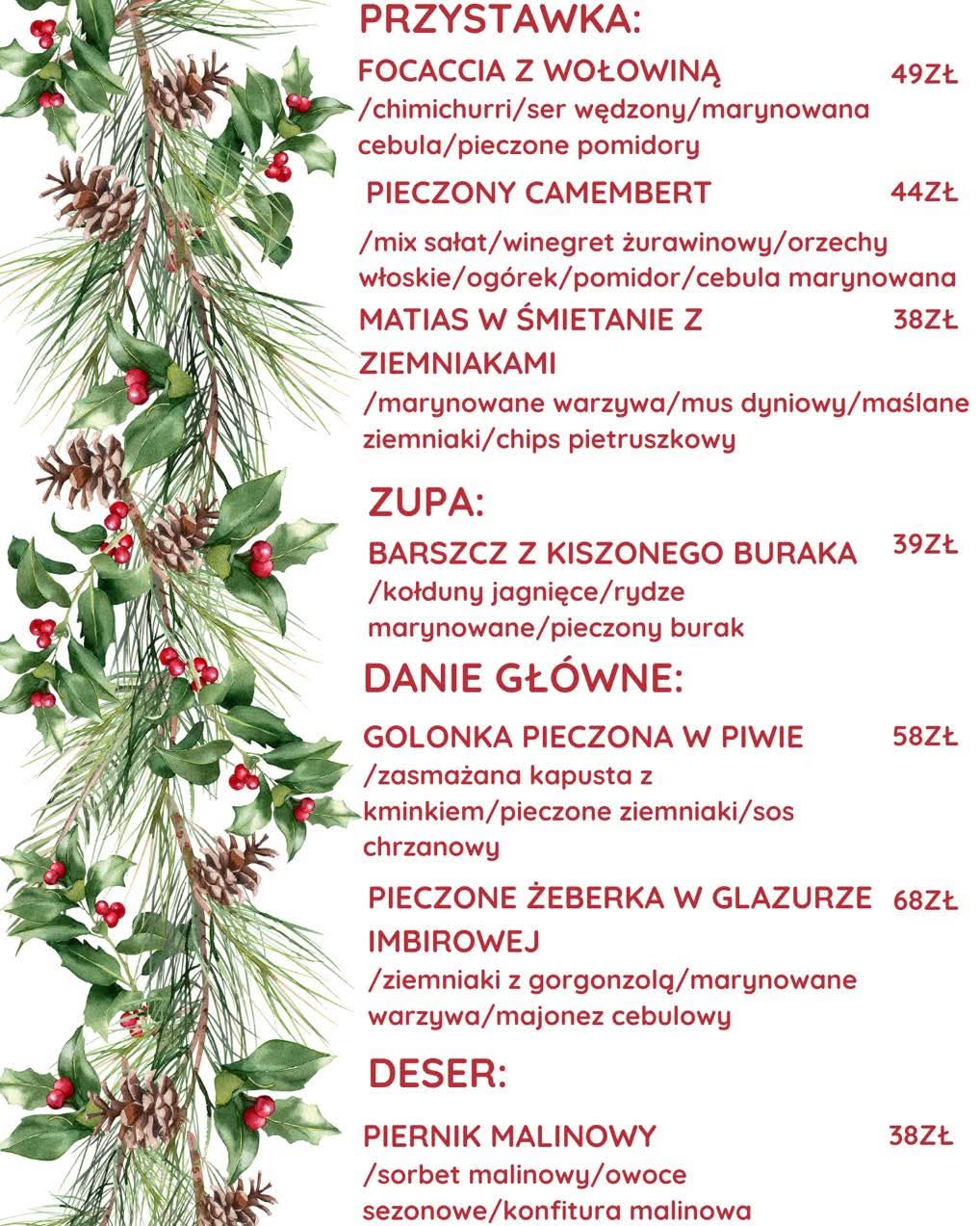 PRZYSTAWKA:

FOCACCIA Z WOŁOWINĄ 49ZŁ
/chimichurri/ser wędzony/marynowana cebula/pieczone pomidory

PIECZONY CAMEMBERT 44ZŁ
/mix sałat/winegret żurawinowy/orzechy włoskie/ogórek/pomidor/cebula marynowana

MATIAS W ŚMIETANIE Z ZIEMNIAKAMI 38ZŁ
/marynowane warzywa/mus dyniowy/maślane ziemniaki/chips pietruszkowy

ZUPA:

BARSZCZ Z KISZONEGO BURAKA 39ZŁ
/kołduny jagnięce/rydze marynowane/pieczony burak

DANIE GŁÓWNE:

GOLONKA PIECZONA W PIWIE 58ZŁ
/zasmażana kapusta z kminkiem/pieczone ziemniaki/sos chrzanowy

PIECZONE ŻEBERKA W GLAZURZE IMBIROWEJ 68ZŁ
/ziemniaki z gorgonzolą/marynowane warzywa/majonez cebulowy

DESER:

PIERNIK MALINOWY 38ZŁ
/sorbet malinowy/owoce sezonowe/konfitura malinowa